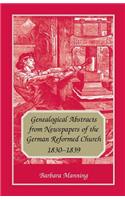 Genealogical Abstracts from Newspapers of the German Reformed Church 1830–1839

Barbara Manning